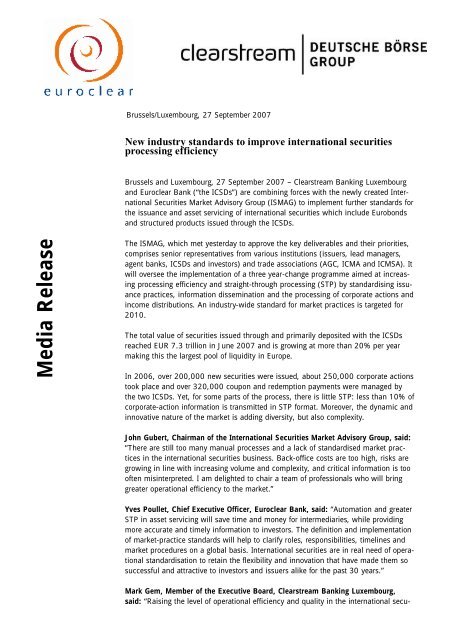 euroclear

clearstream | DEUTSCHE BÖRSE GROUP

Media Release

Brussels/Luxembourg, 27 September 2007

New industry standards to improve international securities processing efficiency

Brussels and Luxembourg, 27 September 2007 – Clearstream Banking Luxembourg and Euroclear Bank ("the ICSDs") are combining forces with the newly created International Securities Market Advisory Group (ISMAG) to implement further standards for the issuance and asset servicing of international securities which include Eurobonds and structured products issued through the ICSDs.

The ISMAG, which met yesterday to approve the key deliverables and their priorities, comprises senior representatives from various institutions (issuers, lead managers, agent banks, ICSDs and investors) and trade associations (AGC, ICMA and ICMSA). It will oversee the implementation of a three year-change programme aimed at increasing processing efficiency and straight-through processing (STP) by standardising issuance practices, information dissemination and the processing of corporate actions and income distributions. An industry-wide standard for market practices is targeted for 2010.

The total value of securities issued through and primarily deposited with the ICSDs reached EUR 7.3 trillion in June 2007 and is growing at more than 20% per year making this the largest pool of liquidity in Europe.

In 2006, over 200,000 new securities were issued, about 250,000 corporate actions took place and over 320,000 coupon and redemption payments were managed by the two ICSDs. Yet, for some parts of the process, there is little STP: less than 10% of corporate-action information is transmitted in STP format. Moreover, the dynamic and innovative nature of the market is adding diversity, but also complexity.

John Gubert, Chairman of the International Securities Market Advisory Group, said: "There are still too many manual processes and a lack of standardised market practices in the international securities business. Back-office costs are too high, risks are growing in line with increasing volume and complexity, and critical information is too often misinterpreted. I am delighted to chair a team of professionals who will bring greater operational efficiency to the market."

Yves Poullet, Chief Executive Officer, Euroclear Bank, said: "Automation and greater STP in asset servicing will save time and money for intermediaries, while providing more accurate and timely information to investors. The definition and implementation of market-practice standards will help to clarify roles, responsibilities, timelines and market procedures on a global basis. International securities are in real need of operational standardisation to retain the flexibility and innovation that have made them so successful and attractive to investors and issuers alike for the past 30 years."

Mark Gem, Member of the Executive Board, Clearstream Banking Luxembourg, said: "Raising the level of operational efficiency and quality in the international secu-